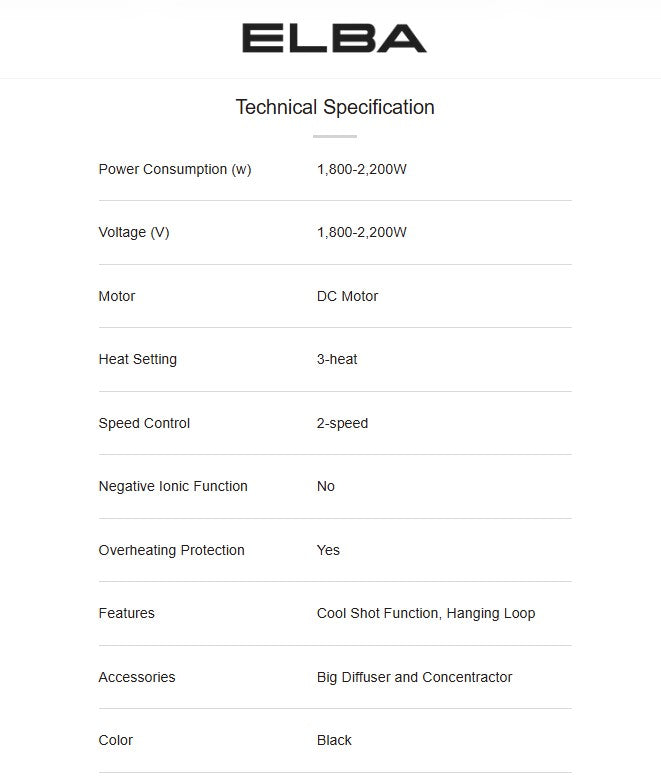 ELBA

Technical Specification

| | |
|---|---|
| Power Consumption (w) | 1,800-2,200W |
| Voltage (V) | 1,800-2,200W |
| Motor | DC Motor |
| Heat Setting | 3-heat |
| Speed Control | 2-speed |
| Negative Ionic Function | No |
| Overheating Protection | Yes |
| Features | Cool Shot Function, Hanging Loop |
| Accessories | Big Diffuser and Concentractor |
| Color | Black |